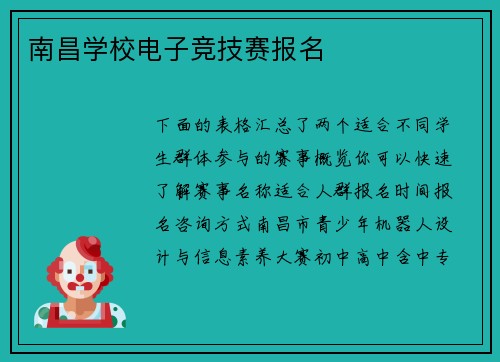 南昌学校电子竞技赛报名

下面的表格汇总了两个适合不同学生群体参与的赛事概览你可以快速了解赛事名称适合人群报名时间报名咨询方式南昌市青少年机器人设计与信息素养大赛初中高中含中专